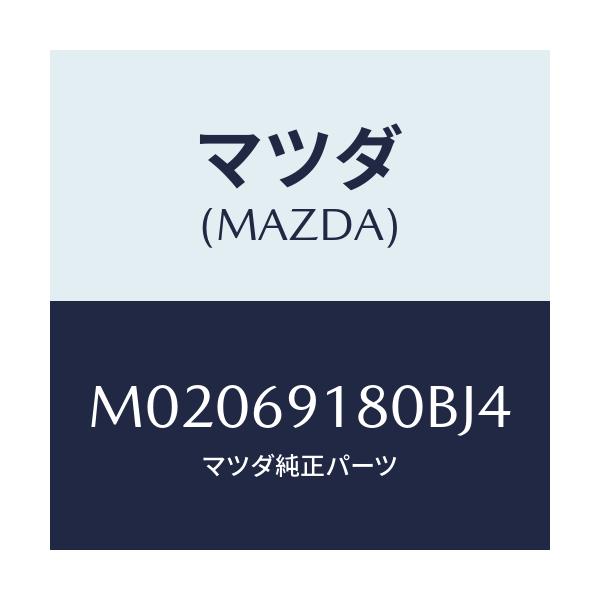 マツダ
(MAZDA)

M02069180BJ4
マツダ純正パーツ